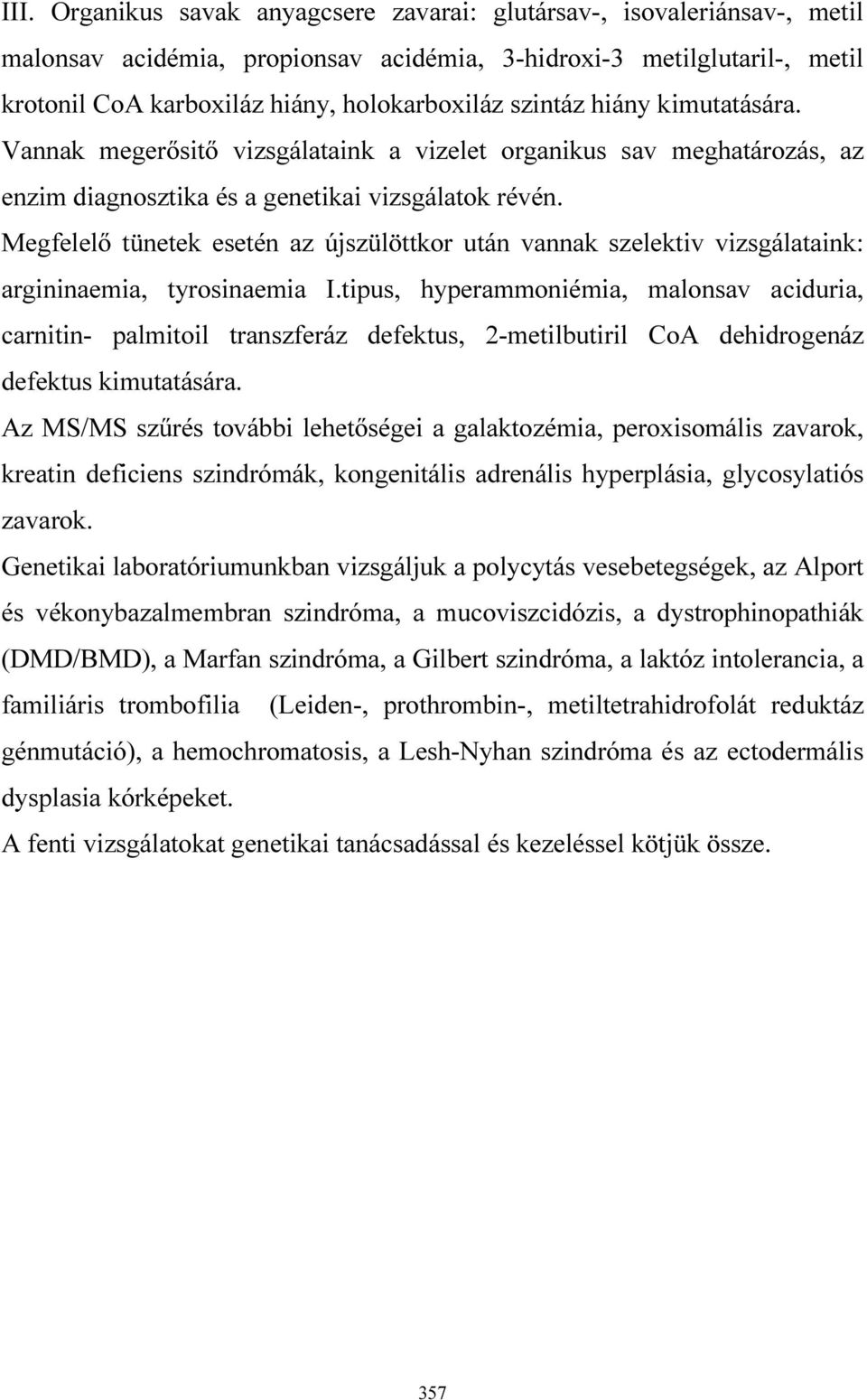 III. Organikus savak anyagcsere zavarai: glutársav-, isovaleriánsav-, metil malonsav acidémia, propionsav acidémia, 3-hidroxi-3 metilglutaril-, metil krotonil CoA karboxiláz hiány, holokarboxiláz szintáz hiány kimutatására. Vannak megerősitő vizsgálataink a vizelet organikus sav meghatározás, az enzim diagnosztika és a genetikai vizsgálatok révén.

Megfelelő tünetek esetén az újszülöttkor után vannak szelektiv vizsgálataink: argininaemia, tyrosinaemia I.tipus, hyperammoniémia, malonsav aciduria, carnitin- palmitoil transzferáz defektus, 2-metilbutiril CoA dehidrogenáz defektus kimutatására.

Az MS/MS szűrés további lehetőségei a galaktozémia, peroxisomális zavarok, kreatin deficiens szindrómák, kongenitális adrenális hyperplásia, glycosylatiós zavarok.

Genetikai laboratóriumunkban vizsgáljuk a polycytás vesebetegségek, az Alport és vékonybazalmembran szindróma, a mucoviszcidózis, a dystrophinopathiák (DMD/BMD), a Marfan szindróma, a Gilbert szindróma, a laktóz intolerancia, a familiáris trombofilia (Leiden-, prothrombin-, metiltetrahidrofolát reduktáz génmutáció), a hemochromatosis, a Lesh-Nyhan szindróma és az ectodermális dysplasia kórképeket.

A fenti vizsgálatokat genetikai tanácsadással és kezeléssel kötjük össze.

357